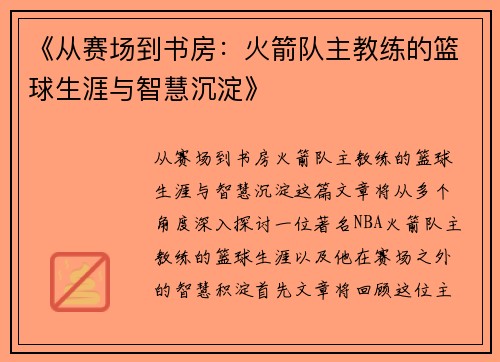 《从赛场到书房：火箭队主教练的篮球生涯与智慧沉淀》

从赛场到书房火箭队主教练的篮球生涯与智慧沉淀这篇文章将从多个角度深入探讨一位著名NBA火箭队主教练的篮球生涯以及他在赛场之外的智慧积淀首先文章将回顾这位主